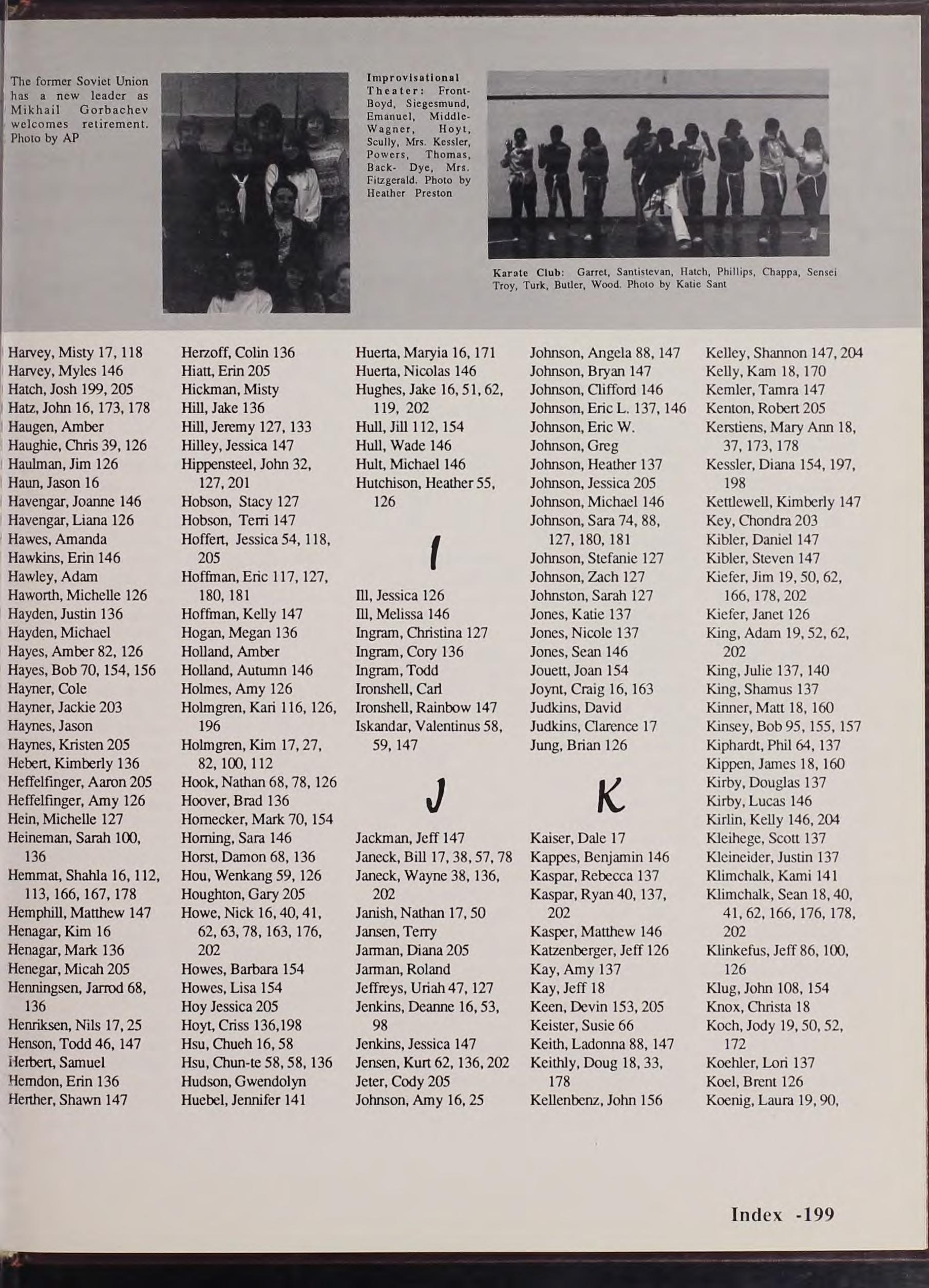 The former Soviet Union has a new leader as Mikhail Gorbachev welcomes retirement. Photo by AP

Improvisational Theater: Front- Boyd, Siegesmund, Emanuel, Middle- Wagner, Hoyt, Scully, Mrs. Kessler, Powers, Thomas, Back- Dye, Mrs. Fitzgerald. Photo by Heather Preston

Karate Club: Garret, Santistevan, Hatch, Phillips, Chappa, Sensei Troy, Turk, Butler, Wood. Photo by Katie Sant

Harvey, Misty 17, 118
Harvey, Myles 146
Hatch, Josh 199, 205
Hatz, John 16, 173, 178
Haugen, Amber
Haughie, Chris 39, 126
Haulman, Jim 126
Haun, Jason 16
Havengar, Joanne 146
Havengar, Liana 126
Hawes, Amanda
Hawkins, Erin 146
Hawley, Adam
Haworth, Michelle 126
Hayden, Justin 136
Hayden, Michael
Hayes, Amber 82, 126
Hayes, Bob 70, 154, 156
Hayner, Cole
Hayner, Jackie 203
Haynes, Jason
Haynes, Kristen 205
Hebert, Kimberly 136
Heffelfinger, Aaron 205
Heffelfinger, Amy 126
Hein, Michelle 127
Heineman, Sarah 100, 136
Hemmat, Shahla 16, 112, 113, 166, 167, 178
Hemphill, Matthew 147
Henagar, Kim 16
Henagar, Mark 136
Henegar, Micah 205
Henningsen, Jarrod 68, 136
Henriksen, Nils 17, 25
Henson, Todd 46, 147
Herbert, Samuel
Herndon, Erin 136
Herther, Shawn 147

Herzoff, Colin 136
Hiatt, Erin 205
Hickman, Misty
Hill, Jake 136
Hill, Jeremy 127, 133
Hilley, Jessica 147
Hippensteel, John 32, 127, 201
Hobson, Stacy 127
Hobson, Terri 147
Hoffert, Jessica 54, 118, 205
Hoffman, Eric 117, 127, 180, 181
Hoffman, Kelly 147
Hogan, Megan 136
Holland, Amber
Holland, Autumn 146
Holmes, Amy 126
Holmgren, Kari 116, 126, 196
Holmgren, Kim 17, 27, 82, 100, 112
Hook, Nathan 68, 78, 126
Hoover, Brad 136
Hornecker, Mark 70, 154
Horning, Sara 146
Horst, Damon 68, 136
Hou, Wenkang 59, 126
Houghton, Gary 205
Howe, Nick 16, 40, 41, 62, 63, 78, 163, 176, 202
Howes, Barbara 154
Howes, Lisa 154
Hoy Jessica 205
Hoyt, Criss 136,198
Hsu, Chueh 16, 58
Hsu, Chun-te 58, 58, 136
Hudson, Gwendolyn
Huebel, Jennifer 141

Huerta, Maryia 16, 171
Huerta, Nicolas 146
Hughes, Jake 16, 51, 62, 119, 202
Hull, Jill 112, 154
Hull, Wade 146
Hult, Michael 146
Hutchison, Heather 55, 126

I

Ill, Jessica 126
Ill, Melissa 146
Ingram, Christina 127
Ingram, Cory 136
Ingram, Todd
Ironshell, Carl
Ironshell, Rainbow 147
Iskandar, Valentinus 58, 59, 147

J

Jackman, Jeff 147
Janeck, Bill 17, 38, 57, 78
Janeck, Wayne 38, 136, 202
Janish, Nathan 17, 50
Jansen, Terry
Jarman, Diana 205
Jarman, Roland
Jeffreys, Uriah 47, 127
Jenkins, Deanne 16, 53, 98
Jenkins, Jessica 147
Jensen, Kurt 62, 136, 202
Jeter, Cody 205
Johnson, Amy 16, 25

Johnson, Angela 88, 147
Johnson, Bryan 147
Johnson, Clifford 146
Johnson, Eric L. 137, 146
Johnson, Eric W.
Johnson, Greg
Johnson, Heather 137
Johnson, Jessica 205
Johnson, Michael 146
Johnson, Sara 74, 88, 127, 180, 181
Johnson, Stefanie 127
Johnson, Zach 127
Johnston, Sarah 127
Jones, Katie 137
Jones, Nicole 137
Jones, Sean 146
Jouett, Joan 154
Joynt, Craig 16, 163
Judkins, David
Judkins, Clarence 17
Jung, Brian 126

K

Kaiser, Dale 17
Kappes, Benjamin 146
Kaspar, Rebecca 137
Kaspar, Ryan 40, 137, 202
Kasper, Matthew 146
Katzenberger, Jeff 126
Kay, Amy 137
Kay, Jeff 18
Keen, Devin 153, 205
Keister, Susie 66
Keith, Ladonna 88, 147
Keithly, Doug 18, 33, 178
Kellenbenz, John 156

Kelley, Shannon 147, 204
Kelly, Kam 18, 170
Kemler, Tamra 147
Kenton, Robert 205
Kerstiens, Mary Ann 18, 37, 173, 178
Kessler, Diana 154, 197, 198
Kettlewell, Kimberly 147
Key, Chondra 203
Kibler, Daniel 147
Kibler, Steven 147
Kiefer, Jim 19, 50, 62, 166, 178, 202
Kiefer, Janet 126
King, Adam 19, 52, 62, 202
King, Julie 137, 140
King, Shamus 137
Kinner, Matt 18, 160
Kinsey, Bob 95, 155, 157
Kiphardt, Phil 64, 137
Kippen, James 18, 160
Kirby, Douglas 137
Kirby, Lucas 146
Kirlin, Kelly 146, 204
Kleihege, Scott 137
Kleineider, Justin 137
Klimchalk, Kami 141
Klimchalk, Sean 18, 40, 41, 62, 166, 176, 178, 202
Klinkefus, Jeff 86, 100, 126
Klug, John 108, 154
Knox, Christa 18
Koch, Jody 19, 50, 52, 172
Koehler, Lori 137
Koel, Brent 126
Koenig, Laura 19, 90,

Index -199